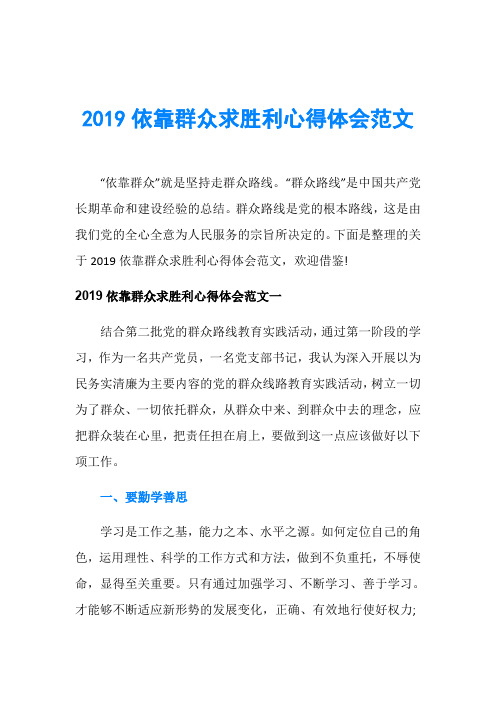 2019 依靠群众求胜利心得体会范文

“依靠群众”就是坚持走群众路线。“群众路线”是中国共产党长期革命和建设经验的总结。群众路线是党的根本路线，这是由我们党的全心全意为人民服务的宗旨所决定的。下面是整理的关于 2019 依靠群众求胜利心得体会范文，欢迎借鉴!

2019 依靠群众求胜利心得体会范文一

结合第二批党的群众路线教育实践活动，通过第一阶段的学习，作为一名共产党员，一名党支部书记，我认为深入开展以为民务实清廉为主要内容的党的群众线路教育实践活动，树立一切为了群众、一切依托群众，从群众中来、到群众中去的理念，应把群众装在心里，把责任担在肩上，要做到这一点应该做好以下项工作。

一、要勤学善思

学习是工作之基，能力之本、水平之源。如何定位自己的角色，运用理性、科学的工作方式和方法，做到不负重托，不辱使命，显得至关重要。只有通过加强学习、不断学习、善于学习。才能够不断适应新形势的发展变化，正确、有效地行使好权力;